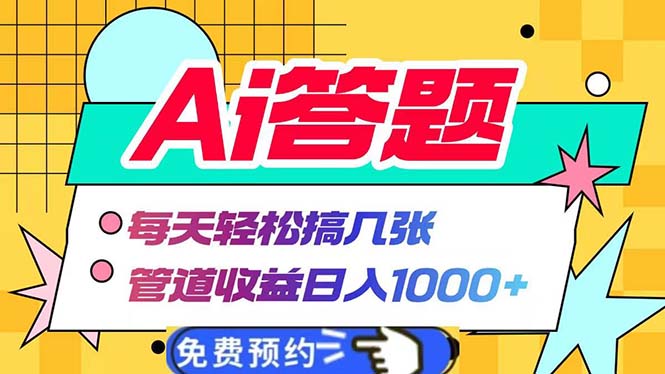 Ai答题

每天轻松搞几张

管道收益日入1000+

免费预约